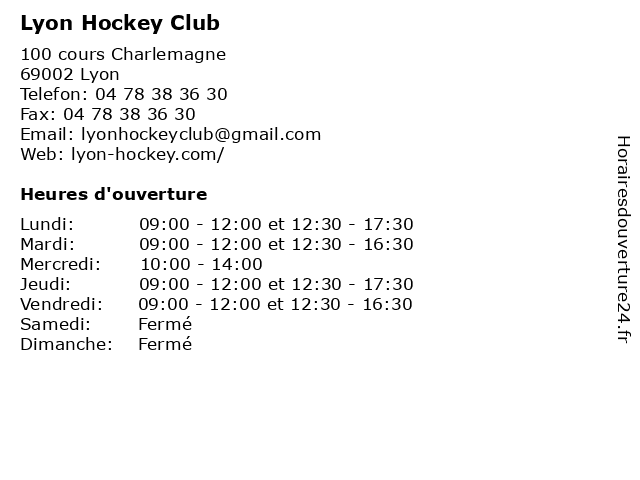 Lyon Hockey Club

100 cours Charlemagne
69002 Lyon
Telefon: 04 78 38 36 30
Fax: 04 78 38 36 30
Email: lyonhockeyclub@gmail.com
Web: lyon-hockey.com/

Heures d'ouverture

| | |
|---|---|
| Lundi: | 09:00 - 12:00 et 12:30 - 17:30 |
| Mardi: | 09:00 - 12:00 et 12:30 - 16:30 |
| Mercredi: | 10:00 - 14:00 |
| Jeudi: | 09:00 - 12:00 et 12:30 - 17:30 |
| Vendredi: | 09:00 - 12:00 et 12:30 - 16:30 |
| Samedi: | Fermé |
| Dimanche: | Fermé |

Horairesdouverture24.fr